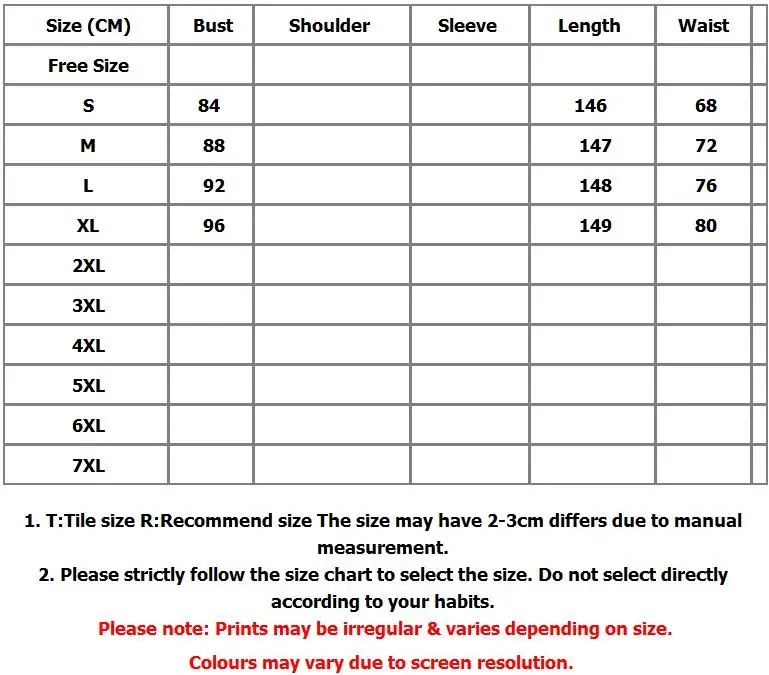 | Size (CM) | Bust | Shoulder | Sleeve | Length | Waist |
|---|---|---|---|---|---|
| Free Size | | | | | |
| S | 84 | | | 146 | 68 |
| M | 88 | | | 147 | 72 |
| L | 92 | | | 148 | 76 |
| XL | 96 | | | 149 | 80 |
| 2XL | | | | | |
| 3XL | | | | | |
| 4XL | | | | | |
| 5XL | | | | | |
| 6XL | | | | | |
| 7XL | | | | | |

1. T:Tile size R:Recommend size The size may have 2-3cm differs due to manual measurement.
2. Please strictly follow the size chart to select the size. Do not select directly according to your habits.
Please note: Prints may be irregular & varies depending on size.
Colours may vary due to screen resolution.